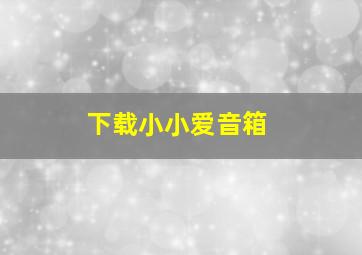 下载小小爱音箱